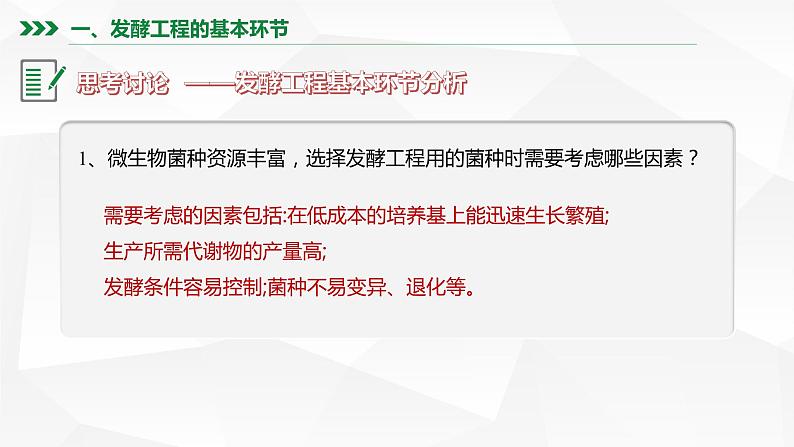 一、发酵工程的基本环节

思考讨论 ——发酵工程基本环节分析

1、微生物菌种资源丰富，选择发酵工程用的菌种时需要考虑哪些因素？

需要考虑的因素包括:在低成本的培养基上能迅速生长繁殖;
生产所需代谢物的产量高;
发酵条件容易控制;菌种不易变异、退化等。